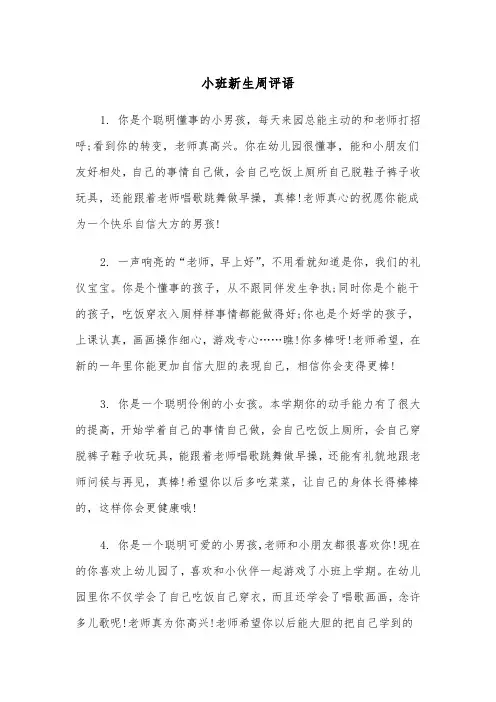 小班新生周评语

1. 你是个聪明懂事的小男孩，每天来园总能主动的和老师打招呼;看到你的转变，老师真高兴。你在幼儿园很懂事，能和小朋友们友好相处，自己的事情自己做，会自己吃饭上厕所自己脱鞋子裤子收玩具，还能跟着老师唱歌跳舞做早操，真棒!老师真心的祝愿你能成为一个快乐自信大方的男孩!

2. 一声响亮的“老师，早上好”，不用看就知道是你，我们的礼仪宝宝。你是个懂事的孩子，从不跟同伴发生争执;同时你是个能干的孩子，吃饭穿衣入厕样样事情都能做得好;你也是个好学的孩子，上课认真，画画操作细心，游戏专心……瞧!你多棒呀!老师希望，在新的一年里你能更加自信大胆的表现自己，相信你会变得更棒!

3. 你是一个聪明伶俐的小女孩。本学期你的动手能力有了很大的提高，开始学着自己的事情自己做，会自己吃饭上厕所，会自己穿脱裤子鞋子收玩具，能跟着老师唱歌跳舞做早操，还能有礼貌地跟老师问候与再见，真棒!希望你以后多吃菜菜，让自己的身体长得棒棒的，这样你会更健康哦!

4. 你是一个聪明可爱的小男孩,老师和小朋友都很喜欢你!现在的你喜欢上幼儿园了，喜欢和小伙伴一起游戏了小班上学期。在幼儿园里你不仅学会了自己吃饭自己穿衣，而且还学会了唱歌画画，念许多儿歌呢!老师真为你高兴!老师希望你以后能大胆的把自己学到的